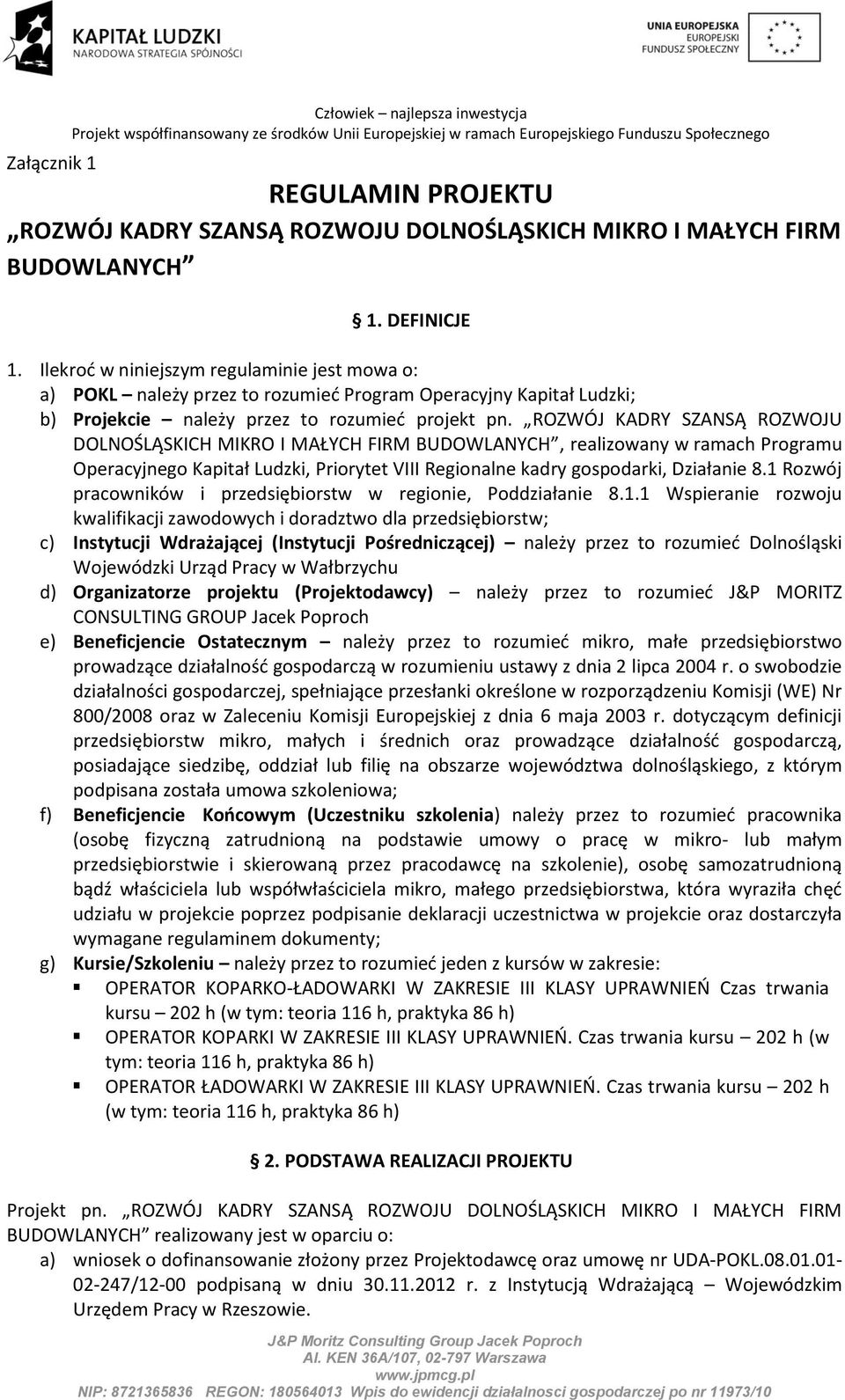 KAPITAŁ LUDZKI
NARODOWA STRATEGIA SPÓJNOŚCI

UNIA EUROPEJSKA
EUROPEJSKI
FUNDUSZ SPOŁECZNY

Człowiek – najlepsza inwestycja
Projekt współfinansowany ze środków Unii Europejskiej w ramach Europejskiego Funduszu Społecznego

Załącznik 1

REGULAMIN PROJEKTU
„ROZWÓJ KADRY SZANSĄ ROZWOJU DOLNOŚLĄSKICH MIKRO I MAŁYCH FIRM BUDOWLANYCH”

§ 1. DEFINICJE

1. Ilekroć w niniejszym regulaminie jest mowa o:
a) POKL – należy przez to rozumieć Program Operacyjny Kapitał Ludzki;
b) Projekcie – należy przez to rozumieć projekt pn. „ROZWÓJ KADRY SZANSĄ ROZWOJU DOLNOŚLĄSKICH MIKRO I MAŁYCH FIRM BUDOWLANYCH”, realizowany w ramach Programu Operacyjnego Kapitał Ludzki, Priorytet VIII Regionalne kadry gospodarki, Działanie 8.1 Rozwój pracowników i przedsiębiorstw w regionie, Poddziałanie 8.1.1 Wspieranie rozwoju kwalifikacji zawodowych i doradztwo dla przedsiębiorstw;
c) Instytucji Wdrażającej (Instytucji Pośredniczącej) – należy przez to rozumieć Dolnośląski Wojewódzki Urząd Pracy w Wałbrzychu
d) Organizatorze projektu (Projektodawcy) – należy przez to rozumieć J&P MORITZ CONSULTING GROUP Jacek Poproch
e) Beneficjencie Ostatecznym – należy przez to rozumieć mikro, małe przedsiębiorstwo prowadzące działalność gospodarczą w rozumieniu ustawy z dnia 2 lipca 2004 r. o swobodzie działalności gospodarczej, spełniające przesłanki określone w rozporządzeniu Komisji (WE) Nr 800/2008 oraz w Zaleceniu Komisji Europejskiej z dnia 6 maja 2003 r. dotyczącym definicji przedsiębiorstw mikro, małych i średnich oraz prowadzące działalność gospodarczą, posiadające siedzibę, oddział lub filię na obszarze województwa dolnośląskiego, z którym podpisana została umowa szkoleniowa;
f) Beneficjencie Końcowym (Uczestniku szkolenia) należy przez to rozumieć pracownika (osobę fizyczną zatrudnioną na podstawie umowy o pracę w mikro- lub małym przedsiębiorstwie i skierowaną przez pracodawcę na szkolenie), osobę samozatrudnioną bądź właściciela lub współwłaściciela mikro, małego przedsiębiorstwa, która wyraziła chęć udziału w projekcie poprzez podpisanie deklaracji uczestnictwa w projekcie oraz dostarczyła wymagane regulaminem dokumenty;
g) Kursie/Szkoleniu – należy przez to rozumieć jeden z kursów w zakresie:
▪ OPERATOR KOPARKO-ŁADOWARKI W ZAKRESIE III KLASY UPRAWNIEŃ Czas trwania kursu – 202 h (w tym: teoria 116 h, praktyka 86 h)
▪ OPERATOR KOPARKI W ZAKRESIE III KLASY UPRAWNIEŃ. Czas trwania kursu – 202 h (w tym: teoria 116 h, praktyka 86 h)
▪ OPERATOR ŁADOWARKI W ZAKRESIE III KLASY UPRAWNIEŃ. Czas trwania kursu – 202 h (w tym: teoria 116 h, praktyka 86 h)

§ 2. PODSTAWA REALIZACJI PROJEKTU

Projekt pn. „ROZWÓJ KADRY SZANSĄ ROZWOJU DOLNOŚLĄSKICH MIKRO I MAŁYCH FIRM BUDOWLANYCH” realizowany jest w oparciu o:
a) wniosek o dofinansowanie złożony przez Projektodawcę oraz umowę nr UDA-POKL.08.01.01-02-247/12-00 podpisaną w dniu 30.11.2012 r. z Instytucją Wdrażającą – Wojewódzkim Urzędem Pracy w Rzeszowie.

J&P Moritz Consulting Group Jacek Poproch
Al. KEN 36A/107, 02-797 Warszawa
www.jpmcg.pl
NIP: 8721365836 REGON: 180564013 Wpis do ewidencji działalnosci gospodarczej po nr 11973/10